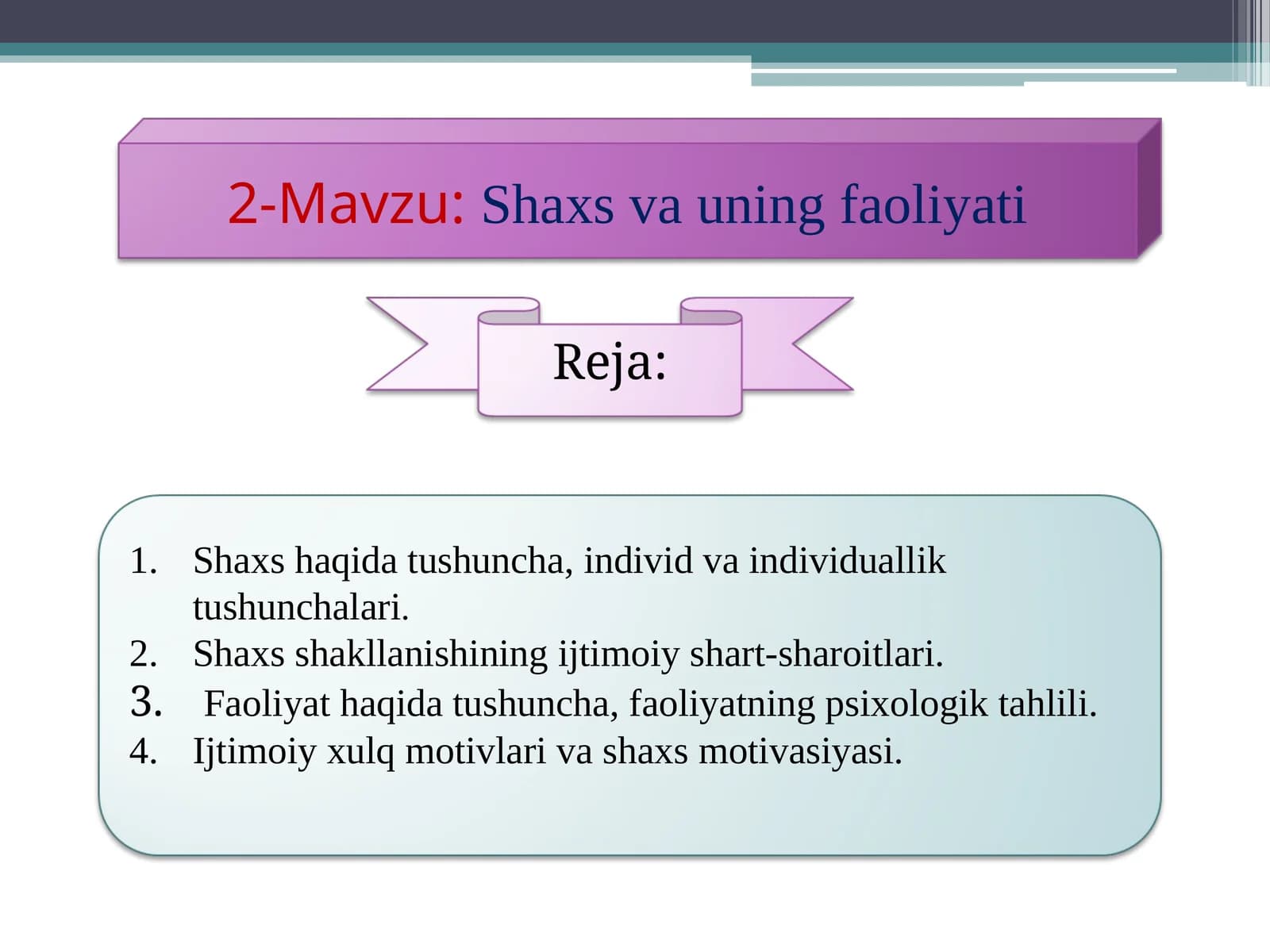 2-Mavzu: Shaxs va uning faoliyati

Reja:

1. Shaxs haqida tushuncha, individ va individuallik tushunchalari.
2. Shaxs shakllanishining ijtimoiy shart-sharoitlari.
3. Faoliyat haqida tushuncha, faoliyatning psixologik tahlili.
4. Ijtimoiy xulq motivlari va shaxs motivasiyasi.